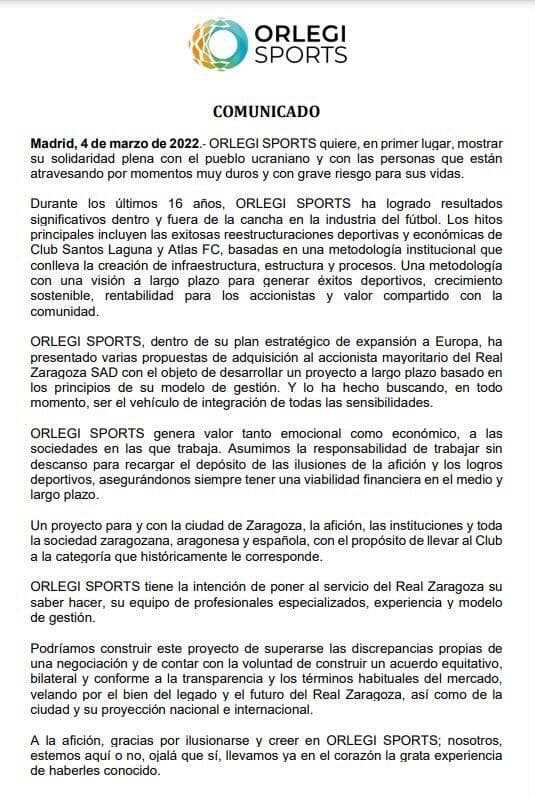 ORLEGI SPORTS

COMUNICADO

Madrid, 4 de marzo de 2022.- ORLEGI SPORTS quiere, en primer lugar, mostrar su solidaridad plena con el pueblo ucraniano y con las personas que están atravesando por momentos muy duros y con grave riesgo para sus vidas.

Durante los últimos 16 años, ORLEGI SPORTS ha logrado resultados significativos dentro y fuera de la cancha en la industria del fútbol. Los hitos principales incluyen las exitosas reestructuraciones deportivas y económicas de Club Santos Laguna y Atlas FC, basadas en una metodología institucional que conlleva la creación de infraestructura, estructura y procesos. Una metodología con una visión a largo plazo para generar éxitos deportivos, crecimiento sostenible, rentabilidad para los accionistas y valor compartido con la comunidad.

ORLEGI SPORTS, dentro de su plan estratégico de expansión a Europa, ha presentado varias propuestas de adquisición al accionista mayoritario del Real Zaragoza SAD con el objeto de desarrollar un proyecto a largo plazo basado en los principios de su modelo de gestión. Y lo ha hecho buscando, en todo momento, ser el vehículo de integración de todas las sensibilidades.

ORLEGI SPORTS genera valor tanto emocional como económico, a las sociedades en las que trabaja. Asumimos la responsabilidad de trabajar sin descanso para recargar el depósito de las ilusiones de la afición y los logros deportivos, asegurándonos siempre tener una viabilidad financiera en el medio y largo plazo.

Un proyecto para y con la ciudad de Zaragoza, la afición, las instituciones y toda la sociedad zaragozana, aragonesa y española, con el propósito de llevar al Club a la categoría que históricamente le corresponde.

ORLEGI SPORTS tiene la intención de poner al servicio del Real Zaragoza su saber hacer, su equipo de profesionales especializados, experiencia y modelo de gestión.

Podríamos construir este proyecto de superarse las discrepancias propias de una negociación y de contar con la voluntad de construir un acuerdo equitativo, bilateral y conforme a la transparencia y los términos habituales del mercado, velando por el bien del legado y el futuro del Real Zaragoza, así como de la ciudad y su proyección nacional e internacional.

A la afición, gracias por ilusionarse y creer en ORLEGI SPORTS; nosotros, estemos aquí o no, ojalá que sí, llevamos ya en el corazón la grata experiencia de haberles conocido.